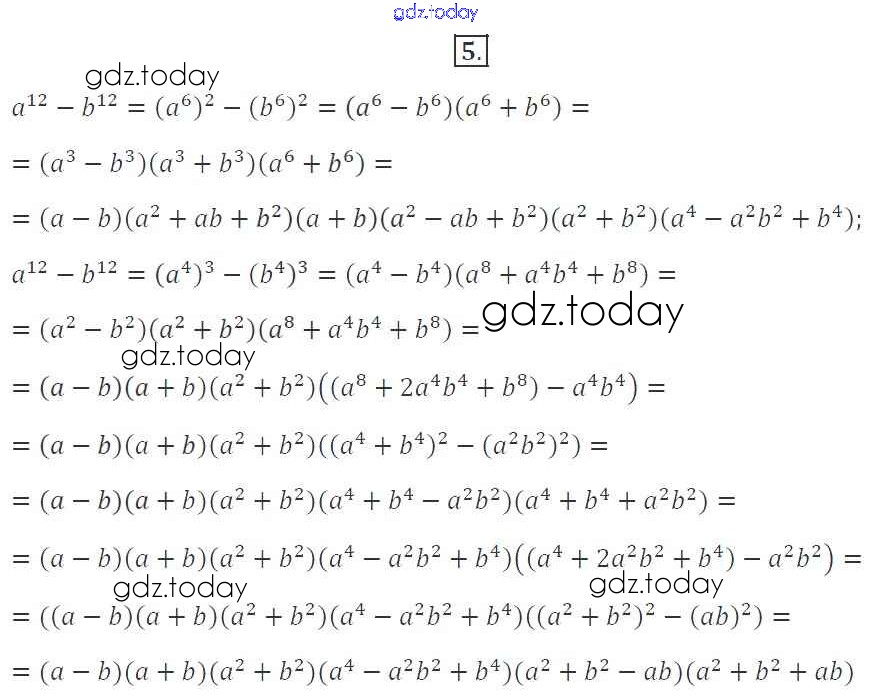 gdz.today

5.

gdz.today

$a^{12} - b^{12} = (a^6)^2 - (b^6)^2 = (a^6 - b^6)(a^6 + b^6) =$

$= (a^3 - b^3)(a^3 + b^3)(a^6 + b^6) =$

$= (a - b)(a^2 + ab + b^2)(a + b)(a^2 - ab + b^2)(a^2 + b^2)(a^4 - a^2b^2 + b^4);$

$a^{12} - b^{12} = (a^4)^3 - (b^4)^3 = (a^4 - b^4)(a^8 + a^4b^4 + b^8) =$

$= (a^2 - b^2)(a^2 + b^2)(a^8 + a^4b^4 + b^8) =$ gdz.today

gdz.today

$= (a - b)(a + b)(a^2 + b^2)\left((a^8 + 2a^4b^4 + b^8) - a^4b^4\right) =$

$= (a - b)(a + b)(a^2 + b^2)((a^4 + b^4)^2 - (a^2b^2)^2) =$

$= (a - b)(a + b)(a^2 + b^2)(a^4 + b^4 - a^2b^2)(a^4 + b^4 + a^2b^2) =$

$= (a - b)(a + b)(a^2 + b^2)(a^4 - a^2b^2 + b^4)\left((a^4 + 2a^2b^2 + b^4) - a^2b^2\right) =$

gdz.today gdz.today

$= ((a - b)(a + b)(a^2 + b^2)(a^4 - a^2b^2 + b^4)((a^2 + b^2)^2 - (ab)^2) =$

$= (a - b)(a + b)(a^2 + b^2)(a^4 - a^2b^2 + b^4)(a^2 + b^2 - ab)(a^2 + b^2 + ab)$